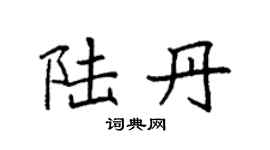 陆丹

词典网